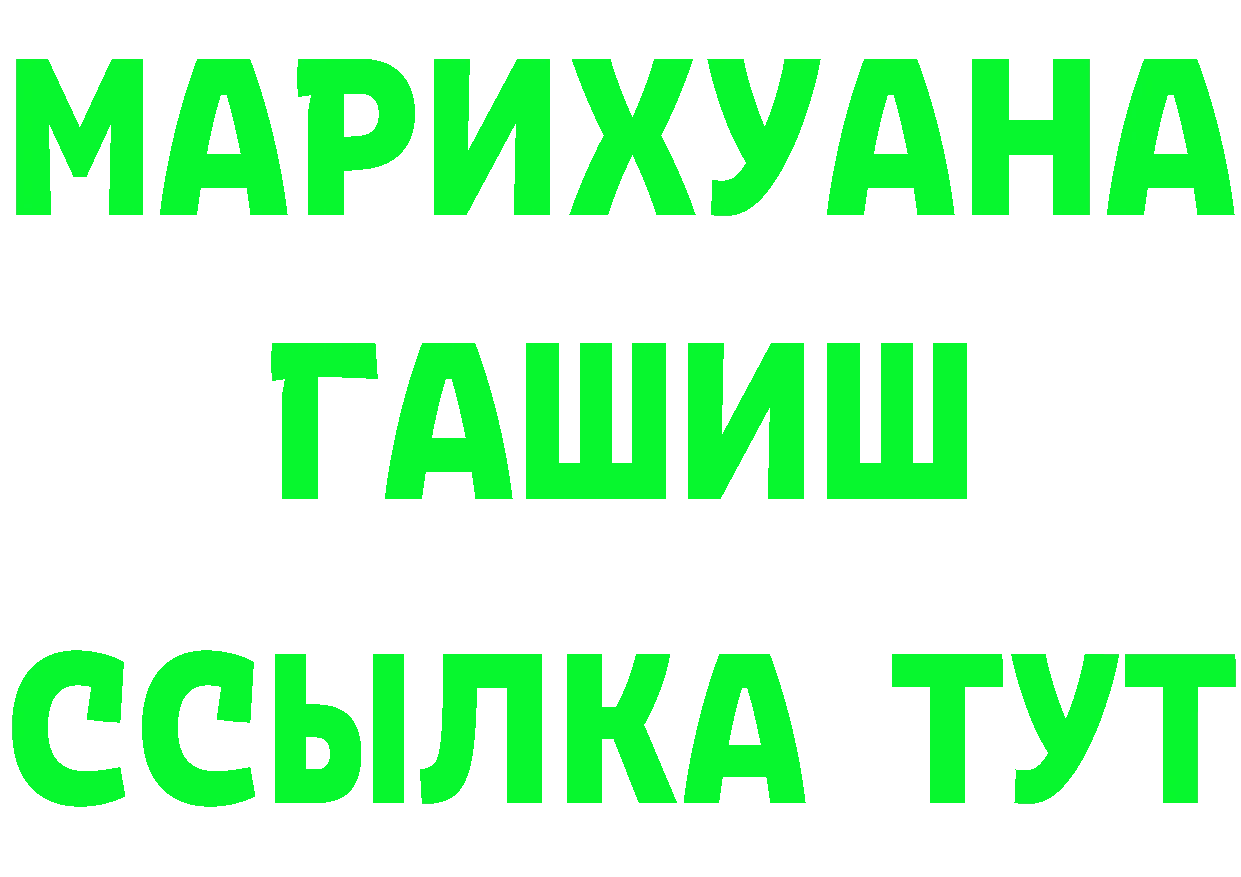 МАРИХУАНА
ГАШИШ
ССЫЛКА ТУТ